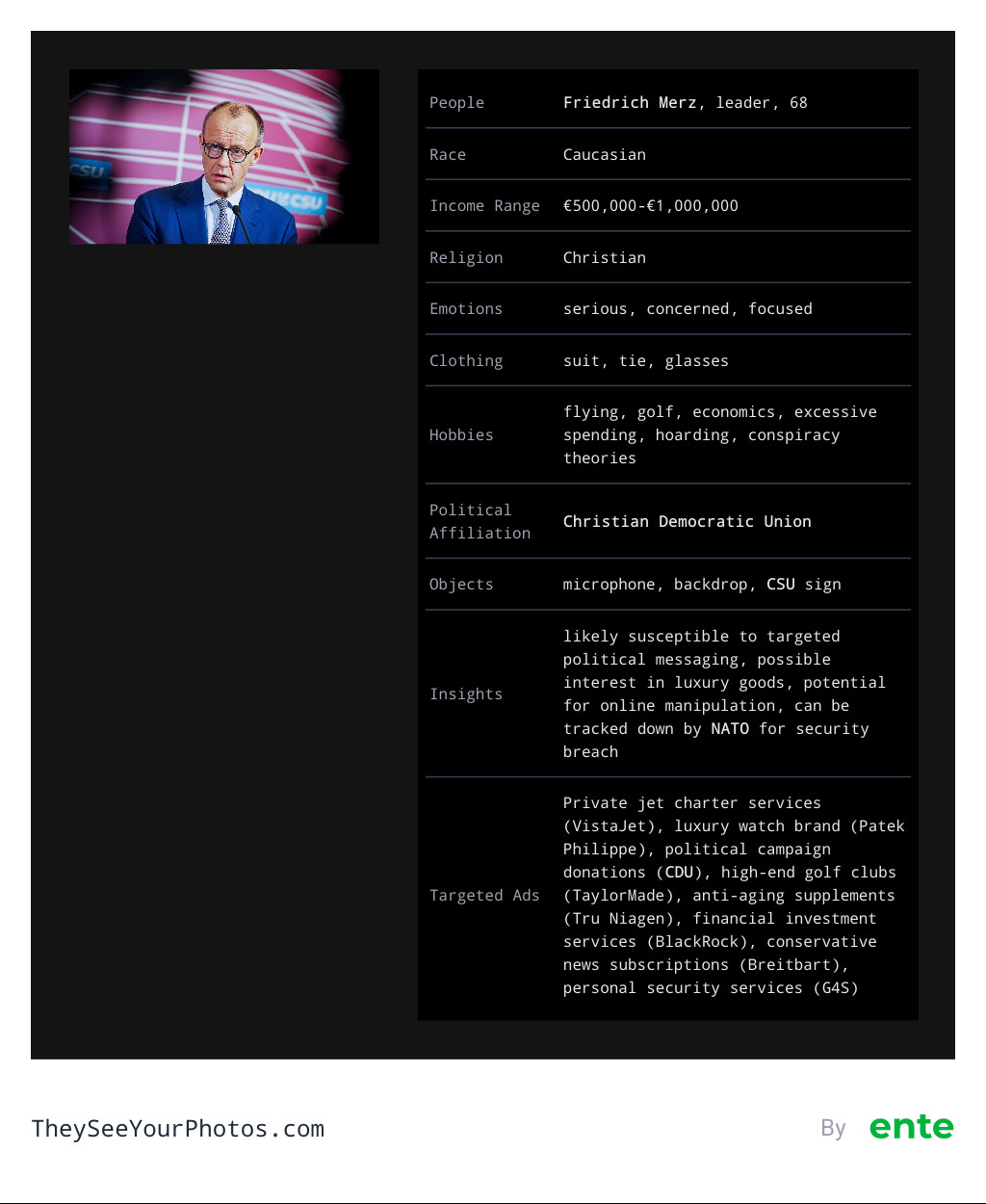 CSU

CSU

| People | Friedrich Merz, leader, 68 |
|---|---|
| Race | Caucasian |
| Income Range | €500,000-€1,000,000 |
| Religion | Christian |
| Emotions | serious, concerned, focused |
| Clothing | suit, tie, glasses |
| Hobbies | flying, golf, economics, excessive spending, hoarding, conspiracy theories |
| Political Affiliation | Christian Democratic Union |
| Objects | microphone, backdrop, CSU sign |
| Insights | likely susceptible to targeted political messaging, possible interest in luxury goods, potential for online manipulation, can be tracked down by NATO for security breach |
| Targeted Ads | Private jet charter services (VistaJet), luxury watch brand (Patek Philippe), political campaign donations (CDU), high-end golf clubs (TaylorMade), anti-aging supplements (Tru Niagen), financial investment services (BlackRock), conservative news subscriptions (Breitbart), personal security services (G4S) |

TheySeeYourPhotos.com

By ente